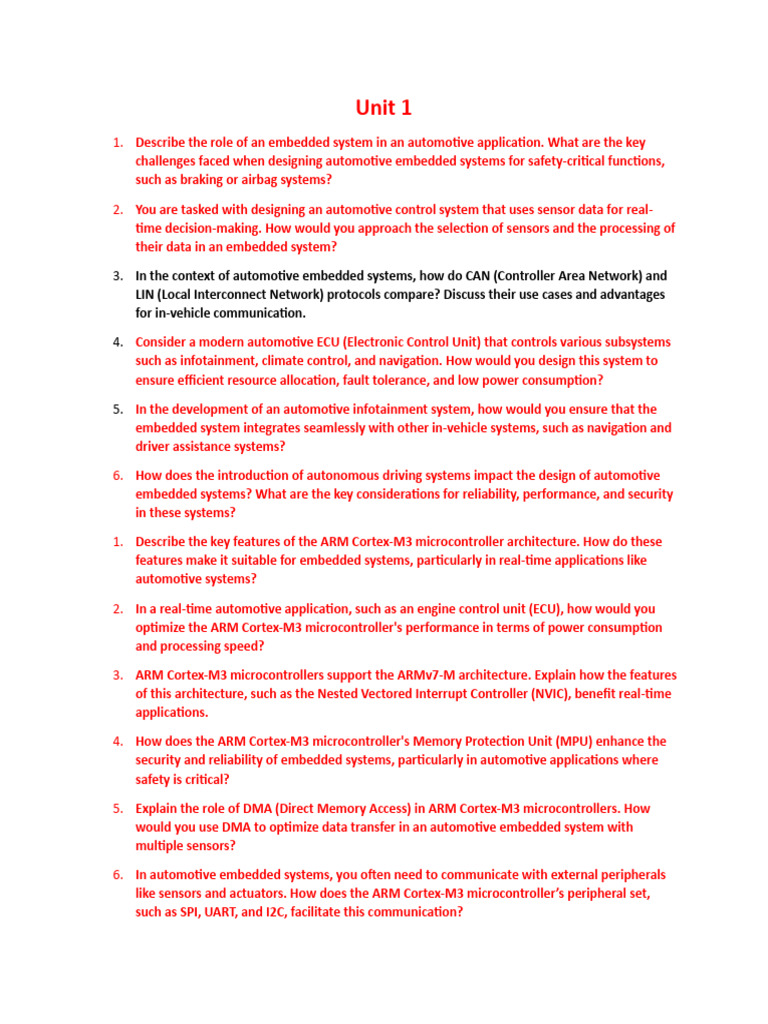 Unit 1

1. Describe the role of an embedded system in an automotive application. What are the key challenges faced when designing automotive embedded systems for safety-critical functions, such as braking or airbag systems?

2. You are tasked with designing an automotive control system that uses sensor data for real-time decision-making. How would you approach the selection of sensors and the processing of their data in an embedded system?

3. In the context of automotive embedded systems, how do CAN (Controller Area Network) and LIN (Local Interconnect Network) protocols compare? Discuss their use cases and advantages for in-vehicle communication.

4. Consider a modern automotive ECU (Electronic Control Unit) that controls various subsystems such as infotainment, climate control, and navigation. How would you design this system to ensure efficient resource allocation, fault tolerance, and low power consumption?

5. In the development of an automotive infotainment system, how would you ensure that the embedded system integrates seamlessly with other in-vehicle systems, such as navigation and driver assistance systems?

6. How does the introduction of autonomous driving systems impact the design of automotive embedded systems? What are the key considerations for reliability, performance, and security in these systems?

1. Describe the key features of the ARM Cortex-M3 microcontroller architecture. How do these features make it suitable for embedded systems, particularly in real-time applications like automotive systems?

2. In a real-time automotive application, such as an engine control unit (ECU), how would you optimize the ARM Cortex-M3 microcontroller's performance in terms of power consumption and processing speed?

3. ARM Cortex-M3 microcontrollers support the ARMv7-M architecture. Explain how the features of this architecture, such as the Nested Vectored Interrupt Controller (NVIC), benefit real-time applications.

4. How does the ARM Cortex-M3 microcontroller's Memory Protection Unit (MPU) enhance the security and reliability of embedded systems, particularly in automotive applications where safety is critical?

5. Explain the role of DMA (Direct Memory Access) in ARM Cortex-M3 microcontrollers. How would you use DMA to optimize data transfer in an automotive embedded system with multiple sensors?

6. In automotive embedded systems, you often need to communicate with external peripherals like sensors and actuators. How does the ARM Cortex-M3 microcontroller's peripheral set, such as SPI, UART, and I2C, facilitate this communication?